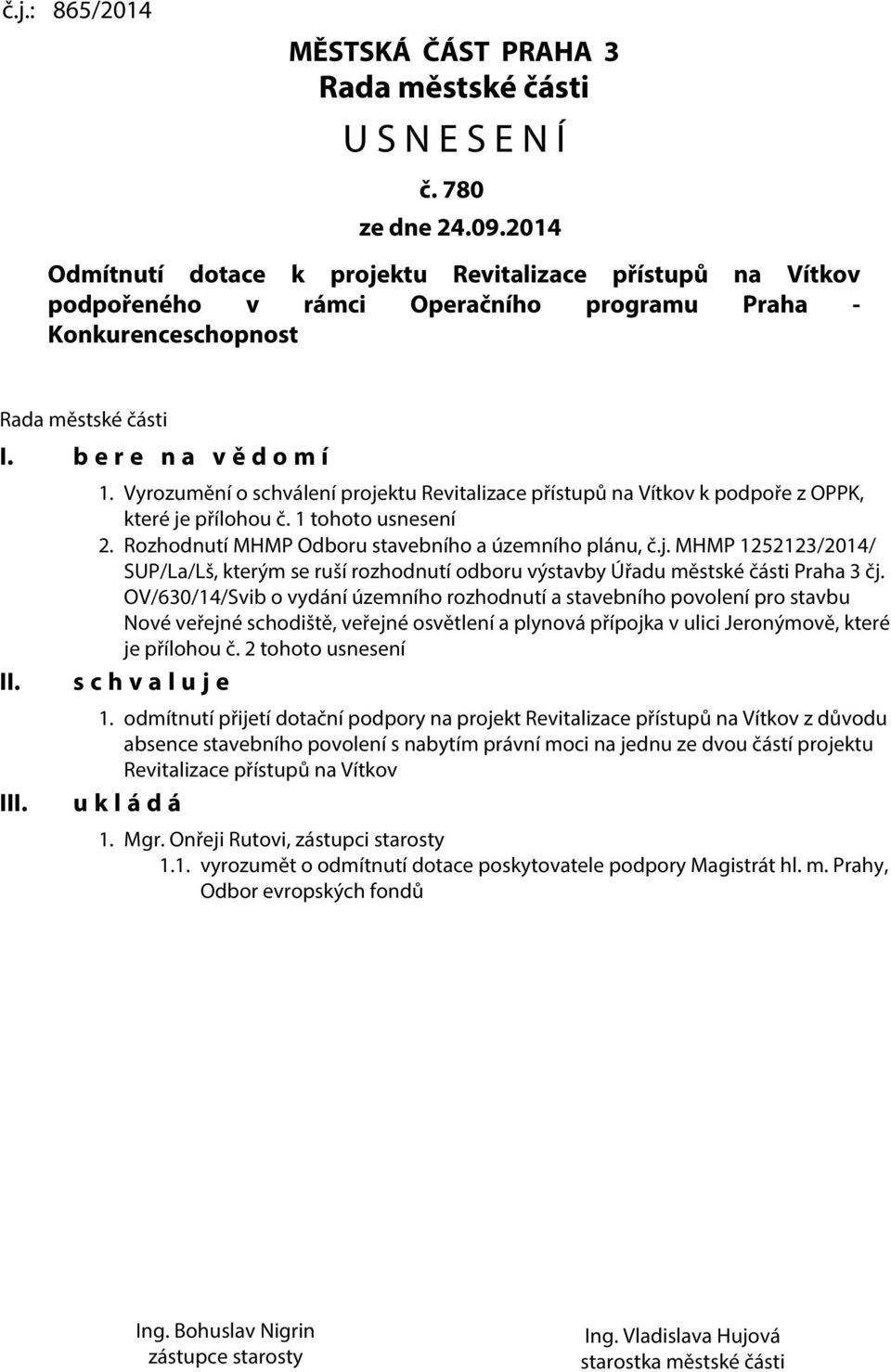 č.j.: 865/2014

MĚSTSKÁ ČÁST PRAHA 3
Rada městské části
U S N E S E N Í
č. 780
ze dne 24.09.2014

Odmítnutí dotace k projektu Revitalizace přístupů na Vítkov podpořeného v rámci Operačního programu Praha - Konkurenceschopnost

Rada městské části

I. b e r e n a v ě d o m í

1. Vyrozumění o schválení projektu Revitalizace přístupů na Vítkov k podpoře z OPPK, které je přílohou č. 1 tohoto usnesení

2. Rozhodnutí MHMP Odboru stavebního a územního plánu, č.j. MHMP 1252123/2014/ SUP/La/Lš, kterým se ruší rozhodnutí odboru výstavby Úřadu městské části Praha 3 čj. OV/630/14/Svib o vydání územního rozhodnutí a stavebního povolení pro stavbu Nové veřejné schodiště, veřejné osvětlení a plynová přípojka v ulici Jeronýmově, které je přílohou č. 2 tohoto usnesení

II. s c h v a l u j e

1. odmítnutí přijetí dotační podpory na projekt Revitalizace přístupů na Vítkov z důvodu absence stavebního povolení s nabytím právní moci na jednu ze dvou částí projektu Revitalizace přístupů na Vítkov

III. u k l á d á

1. Mgr. Onřeji Rutovi, zástupci starosty

1.1. vyrozumět o odmítnutí dotace poskytovatele podpory Magistrát hl. m. Prahy, Odbor evropských fondů

Ing. Bohuslav Nigrin
zástupce starosty

Ing. Vladislava Hujová
starostka městské části